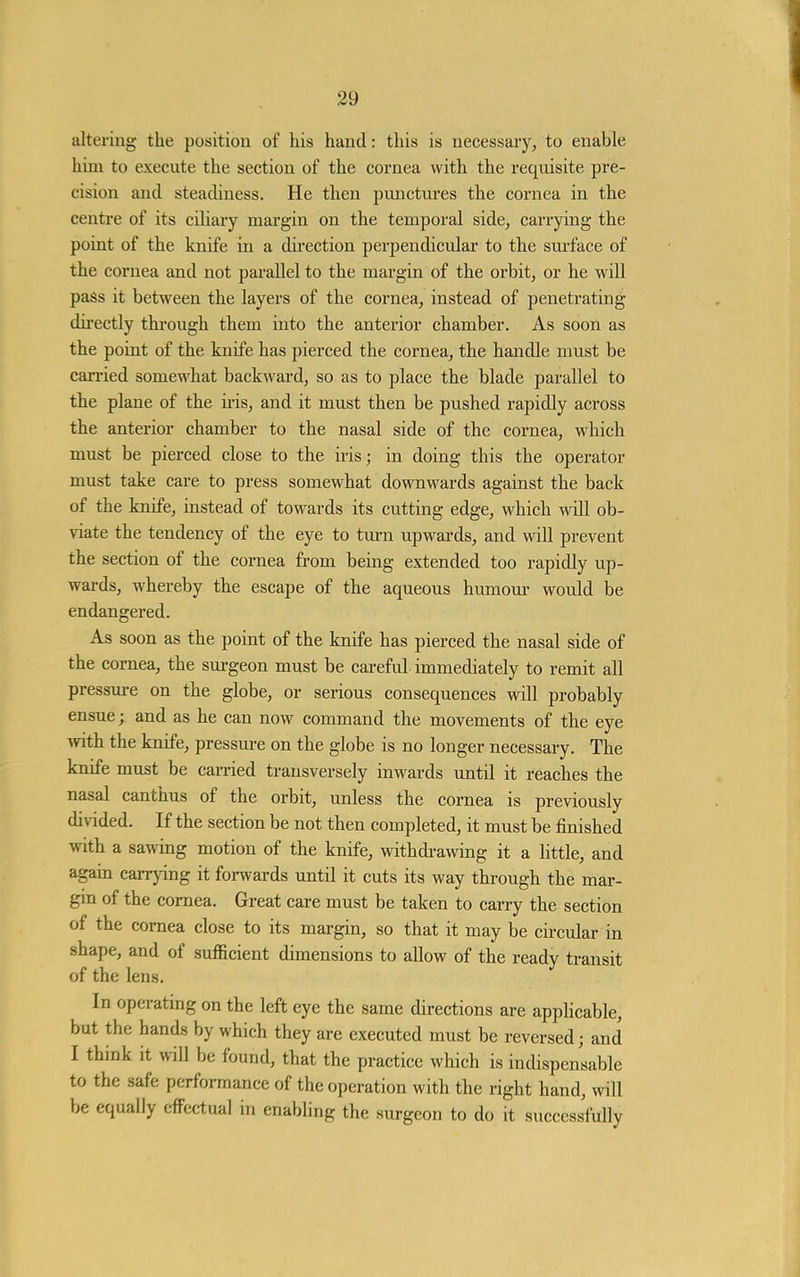 29

altering the position of his hand: this is necessary, to enable him to execute the section of the cornea with the requisite precision and steadiness. He then punctures the cornea in the centre of its ciliary margin on the temporal side, carrying the point of the knife in a direction perpendicular to the surface of the cornea and not parallel to the margin of the orbit, or he will pass it between the layers of the cornea, instead of penetrating directly through them into the anterior chamber. As soon as the point of the knife has pierced the cornea, the handle must be carried somewhat backward, so as to place the blade parallel to the plane of the iris, and it must then be pushed rapidly across the anterior chamber to the nasal side of the cornea, which must be pierced close to the iris; in doing this the operator must take care to press somewhat downwards against the back of the knife, instead of towards its cutting edge, which will obviate the tendency of the eye to turn upwards, and will prevent the section of the cornea from being extended too rapidly upwards, whereby the escape of the aqueous humour would be endangered.

As soon as the point of the knife has pierced the nasal side of the cornea, the surgeon must be careful immediately to remit all pressure on the globe, or serious consequences will probably ensue; and as he can now command the movements of the eye with the knife, pressure on the globe is no longer necessary. The knife must be carried transversely inwards until it reaches the nasal canthus of the orbit, unless the cornea is previously divided. If the section be not then completed, it must be finished with a sawing motion of the knife, withdrawing it a little, and again carrying it forwards until it cuts its way through the margin of the cornea. Great care must be taken to carry the section of the cornea close to its margin, so that it may be circular in shape, and of sufficient dimensions to allow of the ready transit of the lens.

In operating on the left eye the same directions are applicable, but the hands by which they are executed must be reversed; and I think it will be found, that the practice which is indispensable to the safe performance of the operation with the right hand, will be equally effectual in enabling the surgeon to do it successfully